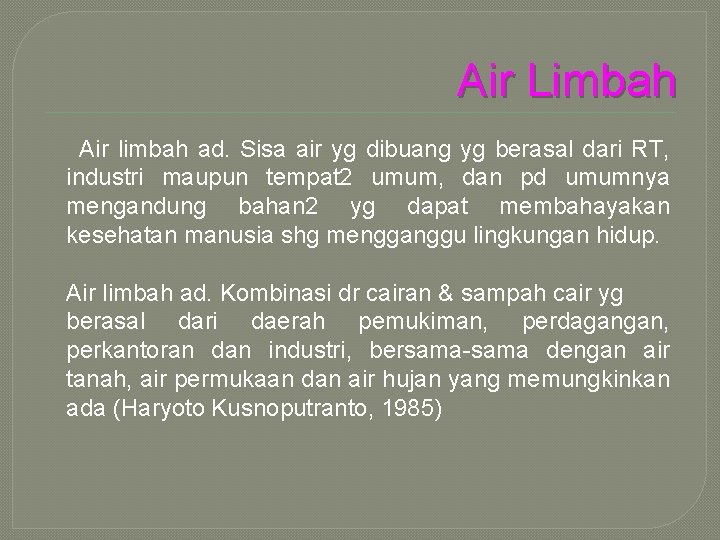 Air Limbah

Air limbah ad. Sisa air yg dibuang yg berasal dari RT, industri maupun tempat2 umum, dan pd umumnya mengandung bahan2 yg dapat membahayakan kesehatan manusia shg mengganggu lingkungan hidup.

Air limbah ad. Kombinasi dr cairan & sampah cair yg berasal dari daerah pemukiman, perdagangan, perkantoran dan industri, bersama-sama dengan air tanah, air permukaan dan air hujan yang memungkinkan ada (Haryoto Kusnoputranto, 1985)